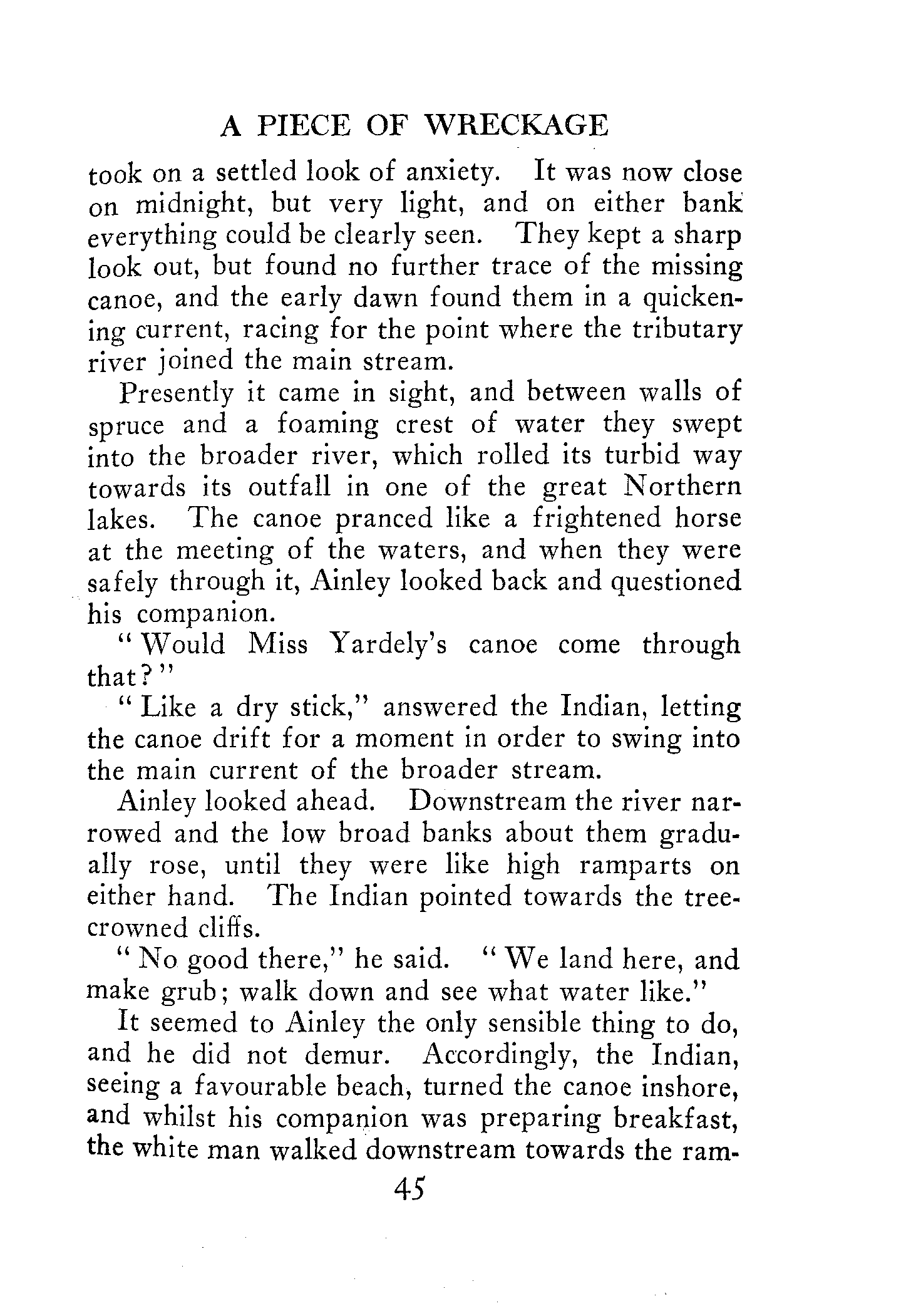 A PIECE OF WRECKAGE

took on a settled look of anxiety. It was now close on midnight, but very light, and on either bank everything could be clearly seen. They kept a sharp look out, but found no further trace of the missing canoe, and the early dawn found them in a quickening current, racing for the point where the tributary river joined the main stream.

Presently it came in sight, and between walls of spruce and a foaming crest of water they swept into the broader river, which rolled its turbid way towards its outfall in one of the great Northern lakes. The canoe pranced like a frightened horse at the meeting of the waters, and when they were safely through it, Ainley looked back and questioned his companion.

"Would Miss Yardely's canoe come through that?"

"Like a dry stick," answered the Indian, letting the canoe drift for a moment in order to swing into the main current of the broader stream.

Ainley looked ahead. Downstream the river narrowed and the low broad banks about them gradually rose, until they were like high ramparts on either hand. The Indian pointed towards the tree-crowned cliffs.

"No good there," he said. "We land here, and make grub; walk down and see what water like."

It seemed to Ainley the only sensible thing to do, and he did not demur. Accordingly, the Indian, seeing a favourable beach, turned the canoe inshore, and whilst his companion was preparing breakfast, the white man walked downstream towards the ram-

45